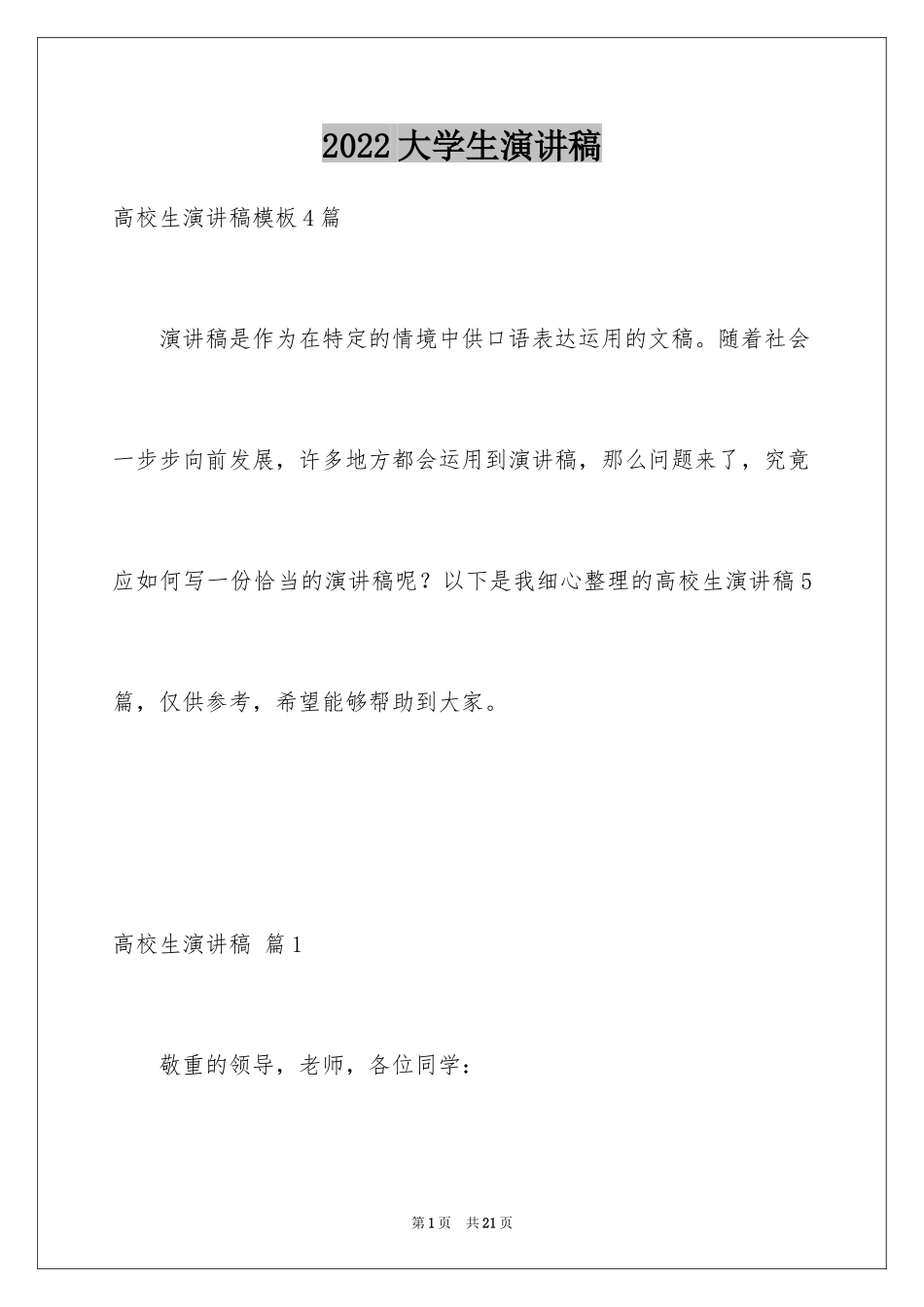 2022大学生演讲稿

高校生演讲稿模板4篇

演讲稿是作为在特定的情境中供口语表达运用的文稿。随着社会一步步向前发展，许多地方都会运用到演讲稿，那么问题来了，究竟应如何写一份恰当的演讲稿呢？以下是我细心整理的高校生演讲稿5篇，仅供参考，希望能够帮助到大家。

高校生演讲稿 篇1

敬重的领导，老师，各位同学：

第1页 共21页